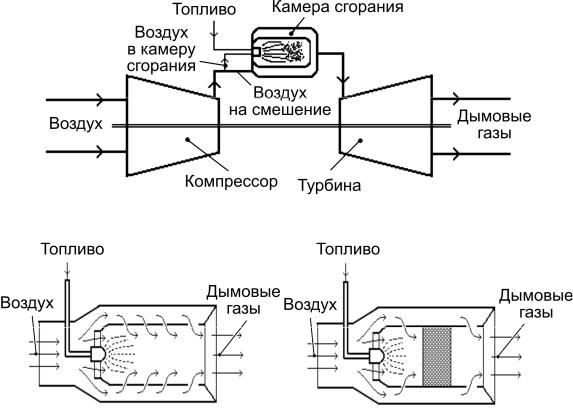 Топливо
Камера сгорания
Воздух в камеру сгорания
Воздух на смешение
Воздух
Дымовые газы
Компрессор
Турбина

Топливо
Воздух
Дымовые газы

Топливо
Воздух
Дымовые газы